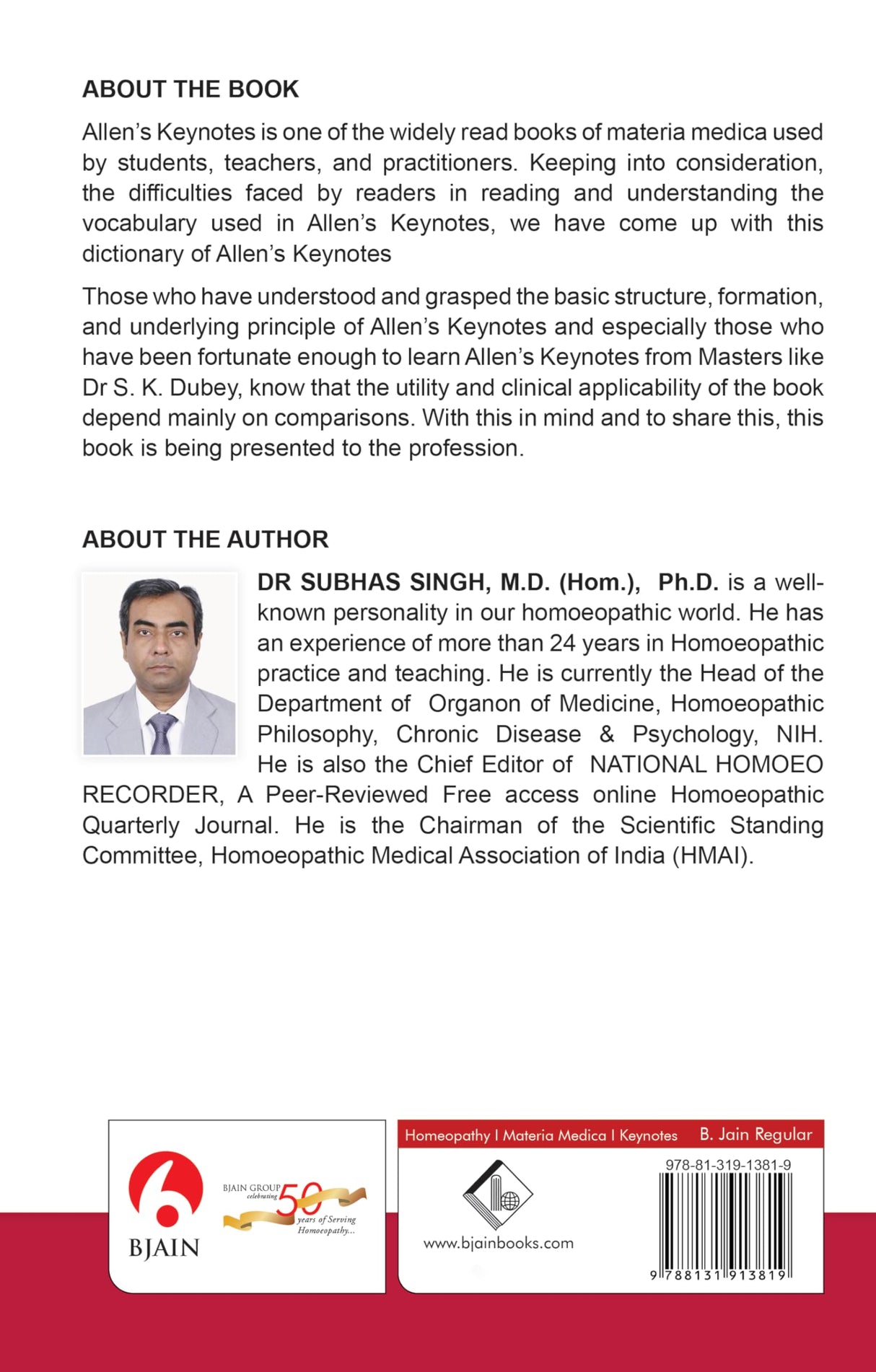 ABOUT THE BOOK

Allen's Keynotes is one of the widely read books of materia medica used by students, teachers, and practitioners. Keeping into consideration, the difficulties faced by readers in reading and understanding the vocabulary used in Allen's Keynotes, we have come up with this dictionary of Allen's Keynotes

Those who have understood and grasped the basic structure, formation, and underlying principle of Allen's Keynotes and especially those who have been fortunate enough to learn Allen's Keynotes from Masters like Dr S. K. Dubey, know that the utility and clinical applicability of the book depend mainly on comparisons. With this in mind and to share this, this book is being presented to the profession.

ABOUT THE AUTHOR

DR SUBHAS SINGH, M.D. (Hom.), Ph.D. is a well-known personality in our homoeopathic world. He has an experience of more than 24 years in Homoeopathic practice and teaching. He is currently the Head of the Department of Organon of Medicine, Homoeopathic Philosophy, Chronic Disease & Psychology, NIH. He is also the Chief Editor of NATIONAL HOMOEO RECORDER, A Peer-Reviewed Free access online Homoeopathic Quarterly Journal. He is the Chairman of the Scientific Standing Committee, Homoeopathic Medical Association of India (HMAI).

BJAIN

BJAIN GROUP celebrating 50 years of Serving Homoeopathy...

Homeopathy I Materia Medica I Keynotes B. Jain Regular

www.bjainbooks.com

978-81-319-1381-9

9 788131 913819